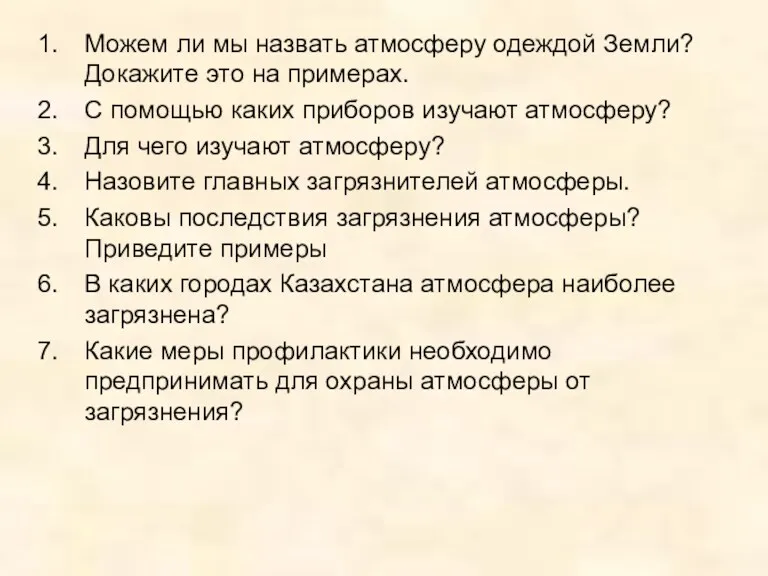 1. Можем ли мы назвать атмосферу одеждой Земли? Докажите это на примерах.
2. С помощью каких приборов изучают атмосферу?
3. Для чего изучают атмосферу?
4. Назовите главных загрязнителей атмосферы.
5. Каковы последствия загрязнения атмосферы? Приведите примеры
6. В каких городах Казахстана атмосфера наиболее загрязнена?
7. Какие меры профилактики необходимо предпринимать для охраны атмосферы от загрязнения?